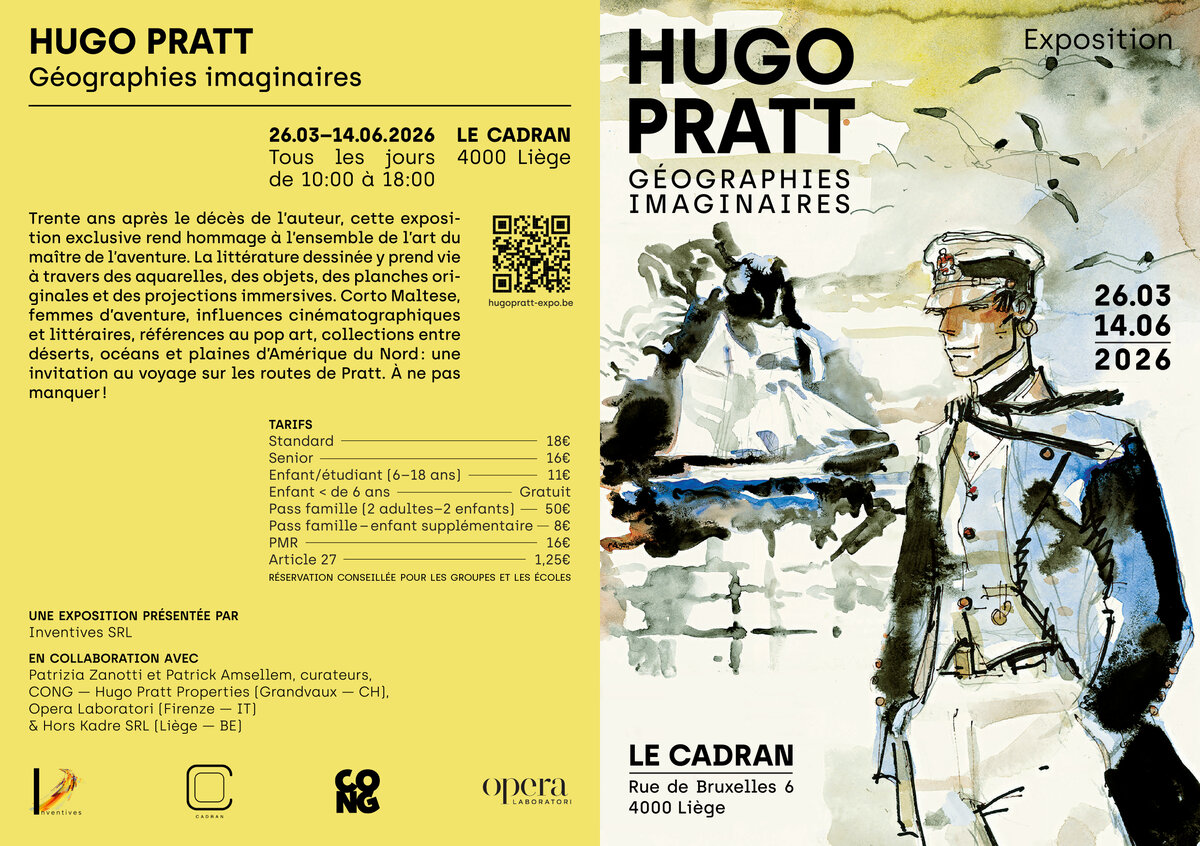 HUGO PRATT
Géographies imaginaires

26.03–14.06.2026
Tous les jours de 10:00 à 18:00

LE CADRAN
4000 Liège

Trente ans après le décès de l'auteur, cette exposition exclusive rend hommage à l'ensemble de l'art du maître de l'aventure. La littérature dessinée y prend vie à travers des aquarelles, des objets, des planches originales et des projections immersives. Corto Maltese, femmes d'aventure, influences cinématographiques et littéraires, références au pop art, collections entre déserts, océans et plaines d'Amérique du Nord : une invitation au voyage sur les routes de Pratt. À ne pas manquer !

hugopratt-expo.be

TARIFS
| | |
|---|---|
| Standard | 18€ |
| Senior | 16€ |
| Enfant/étudiant (6–18 ans) | 11€ |
| Enfant < de 6 ans | Gratuit |
| Pass famille (2 adultes–2 enfants) | 50€ |
| Pass famille – enfant supplémentaire | 8€ |
| PMR | 16€ |
| Article 27 | 1,25€ |

RÉSERVATION CONSEILLÉE POUR LES GROUPES ET LES ÉCOLES

UNE EXPOSITION PRÉSENTÉE PAR
Inventives SRL

EN COLLABORATION AVEC
Patrizia Zanotti et Patrick Amsellem, curateurs, CONG — Hugo Pratt Properties (Grandvaux — CH), Opera Laboratori (Firenze — IT) & Hors Kadre SRL (Liège — BE)

Inventives
CADRAN
CONG
opera LABORATORI

Exposition
HUGO PRATT
GÉOGRAPHIES IMAGINAIRES
26.03
14.06
2026

LE CADRAN
Rue de Bruxelles 6
4000 Liège